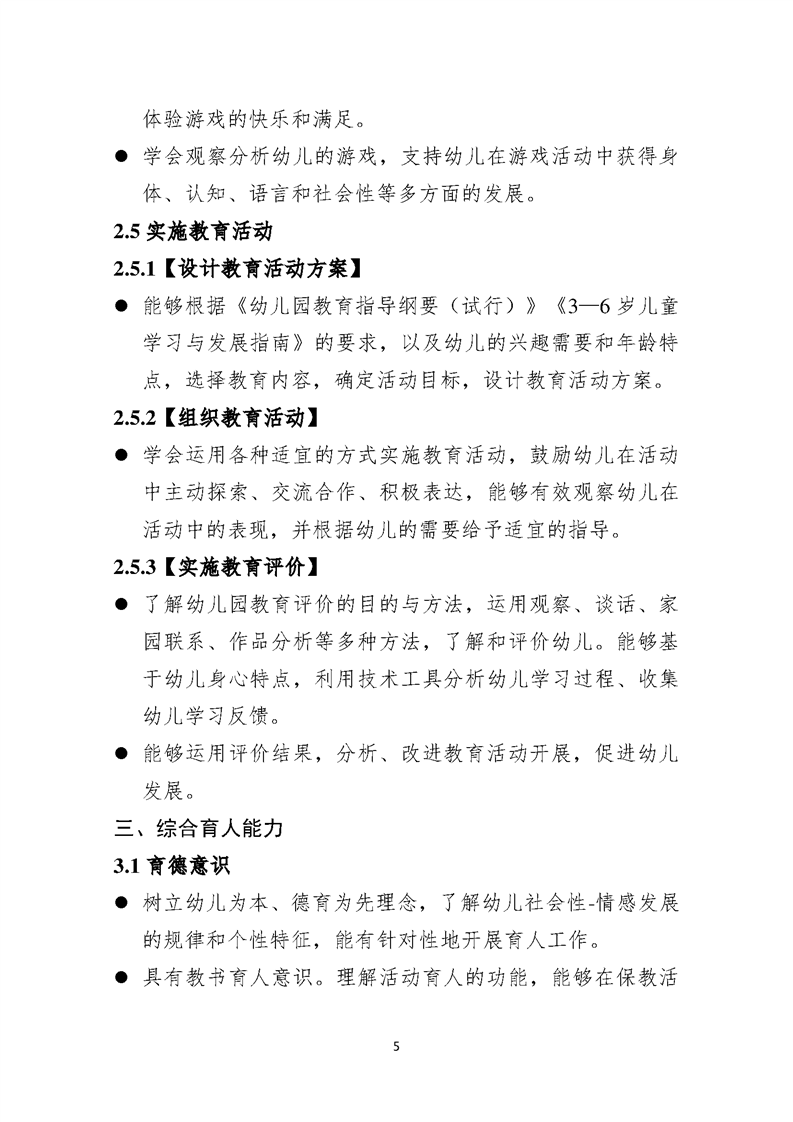 体验游戏的快乐和满足。

● 学会观察分析幼儿的游戏，支持幼儿在游戏活动中获得身体、认知、语言和社会性等多方面的发展。

2.5 实施教育活动

2.5.1【设计教育活动方案】

● 能够根据《幼儿园教育指导纲要（试行）》《3—6 岁儿童学习与发展指南》的要求，以及幼儿的兴趣需要和年龄特点，选择教育内容，确定活动目标，设计教育活动方案。

2.5.2【组织教育活动】

● 学会运用各种适宜的方式实施教育活动，鼓励幼儿在活动中主动探索、交流合作、积极表达，能够有效观察幼儿在活动中的表现，并根据幼儿的需要给予适宜的指导。

2.5.3【实施教育评价】

● 了解幼儿园教育评价的目的与方法，运用观察、谈话、家园联系、作品分析等多种方法，了解和评价幼儿。能够基于幼儿身心特点，利用技术工具分析幼儿学习过程、收集幼儿学习反馈。

● 能够运用评价结果，分析、改进教育活动开展，促进幼儿发展。

三、综合育人能力

3.1 育德意识

● 树立幼儿为本、德育为先理念，了解幼儿社会性-情感发展的规律和个性特征，能有针对性地开展育人工作。

● 具有教书育人意识。理解活动育人的功能，能够在保教活

5